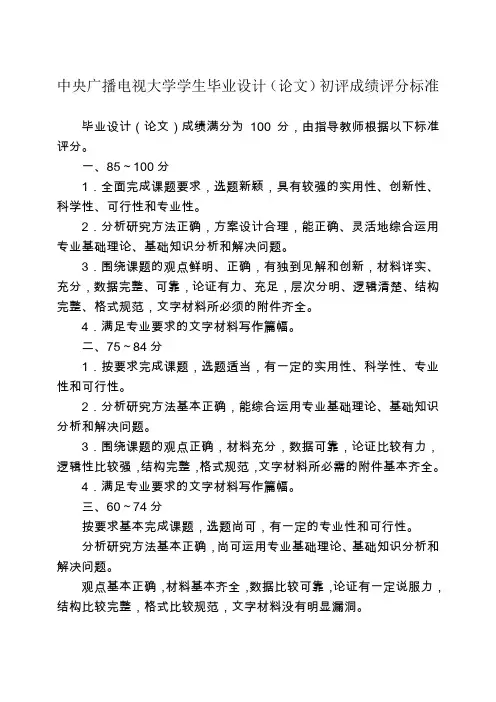 中央广播电视大学学生毕业设计（论文）初评成绩评分标准

毕业设计（论文）成绩满分为 100 分，由指导教师根据以下标准评分。

一、85～100 分

1．全面完成课题要求，选题新颖，具有较强的实用性、创新性、科学性、可行性和专业性。

2．分析研究方法正确，方案设计合理，能正确、灵活地综合运用专业基础理论、基础知识分析和解决问题。

3．围绕课题的观点鲜明、正确，有独到见解和创新，材料详实、充分，数据完整、可靠，论证有力、充足，层次分明、逻辑清楚、结构完整、格式规范，文字材料所必须的附件齐全。

4．满足专业要求的文字材料写作篇幅。

二、75～84 分

1．按要求完成课题，选题适当，有一定的实用性、科学性、专业性和可行性。

2．分析研究方法基本正确，能综合运用专业基础理论、基础知识分析和解决问题。

3．围绕课题的观点正确，材料充分，数据可靠，论证比较有力，逻辑性比较强，结构完整，格式规范，文字材料所必需的附件基本齐全。

4．满足专业要求的文字材料写作篇幅。

三、60～74 分

按要求基本完成课题，选题尚可，有一定的专业性和可行性。

分析研究方法基本正确，尚可运用专业基础理论、基础知识分析和解决问题。

观点基本正确，材料基本齐全，数据比较可靠，论证有一定说服力，结构比较完整，格式比较规范，文字材料没有明显漏洞。